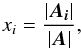 $x_i = \frac{|\boldsymbol{A}_i|}{|\boldsymbol{A}|},$